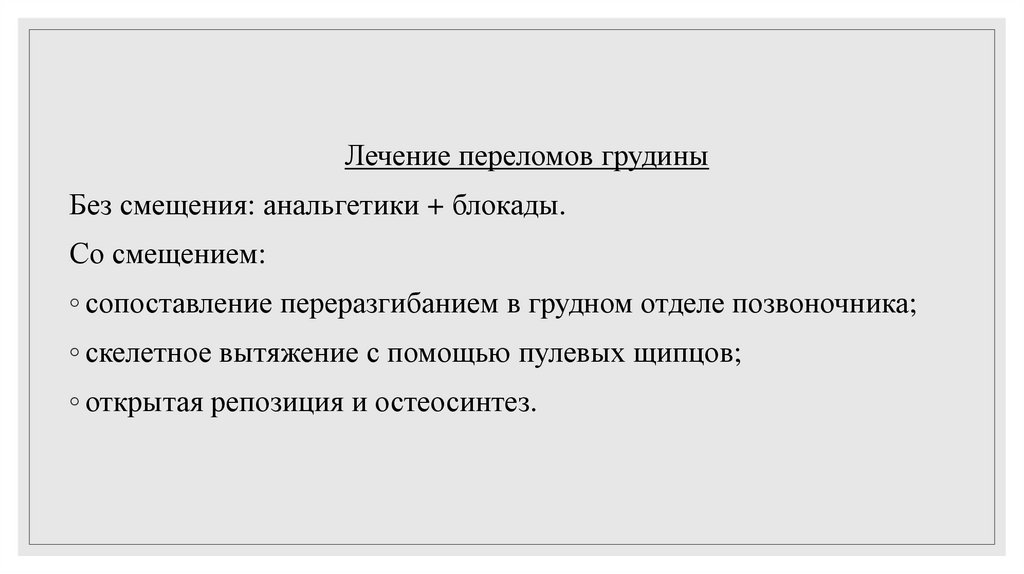 Лечение переломов грудины

Без смещения: анальгетики + блокады.

Со смещением:

◦ сопоставление переразгибанием в грудном отделе позвоночника;

◦ скелетное вытяжение с помощью пулевых щипцов;

◦ открытая репозиция и остеосинтез.